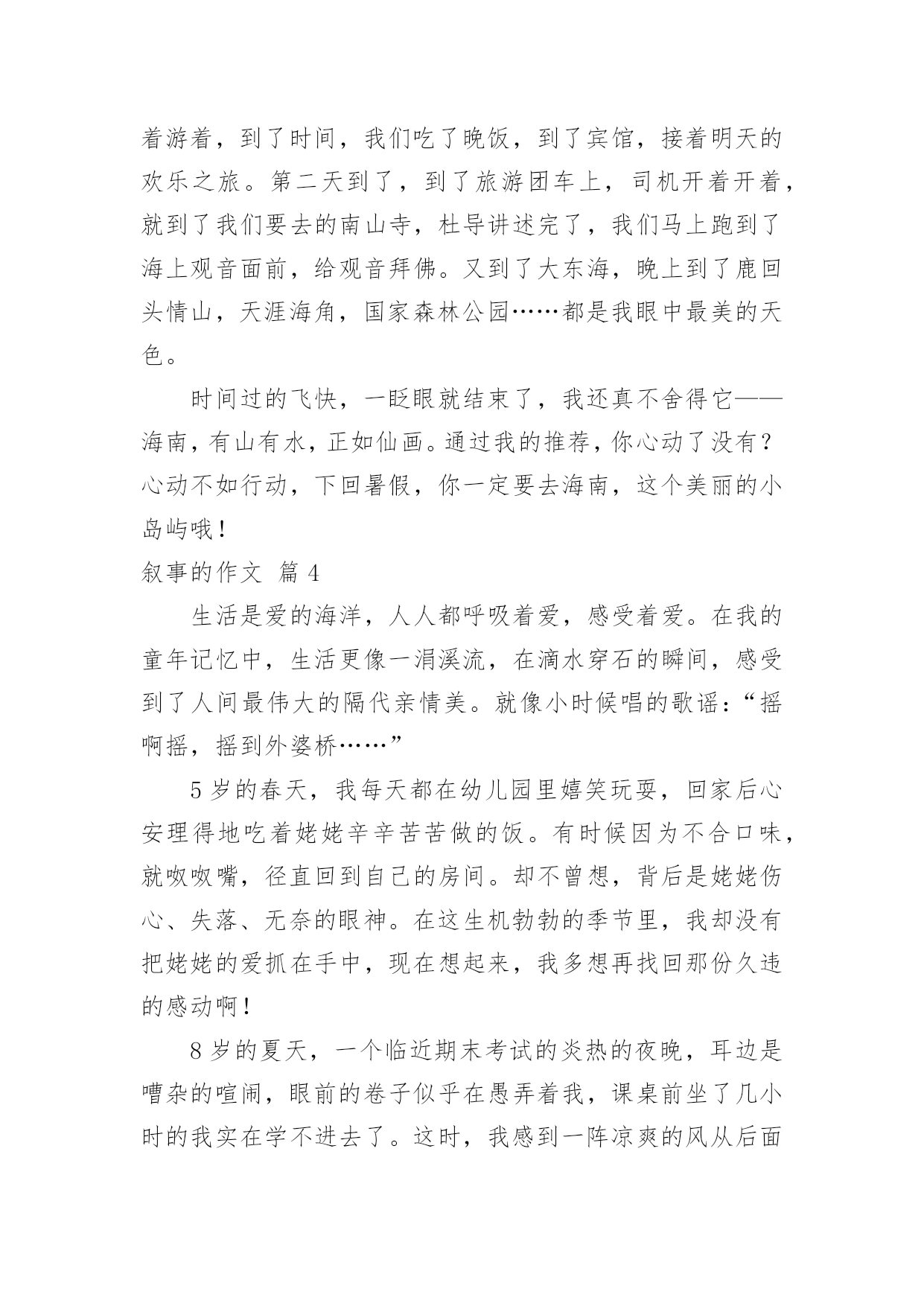 着游着，到了时间，我们吃了晚饭，到了宾馆，接着明天的欢乐之旅。第二天到了，到了旅游团车上，司机开着开着，就到了我们要去的南山寺，杜导讲述完了，我们马上跑到了海上观音面前，给观音拜佛。又到了大东海，晚上到了鹿回头情山，天涯海角，国家森林公园……都是我眼中最美的天色。

时间过的飞快，一眨眼就结束了，我还真不舍得它——海南，有山有水，正如仙画。通过我的推荐，你心动了没有？心动不如行动，下回暑假，你一定要去海南，这个美丽的小岛屿哦！

叙事的作文 篇 4

生活是爱的海洋，人人都呼吸着爱，感受着爱。在我的童年记忆中，生活更像一涓溪流，在滴水穿石的瞬间，感受到了人间最伟大的隔代亲情美。就像小时候唱的歌谣：“摇啊摇，摇到外婆桥……”

5 岁的春天，我每天都在幼儿园里嬉笑玩耍，回家后心安理得地吃着姥姥辛辛苦苦做的饭。有时候因为不合口味，就呶呶嘴，径直回到自己的房间。却不曾想，背后是姥姥伤心、失落、无奈的眼神。在这生机勃勃的季节里，我却没有把姥姥的爱抓在手中，现在想起来，我多想再找回那份久违的感动啊！

8 岁的夏天，一个临近期末考试的炎热的夜晚，耳边是嘈杂的喧闹，眼前的卷子似乎在愚弄着我，课桌前坐了几小时的我实在学不进去了。这时，我感到一阵凉爽的风从后面